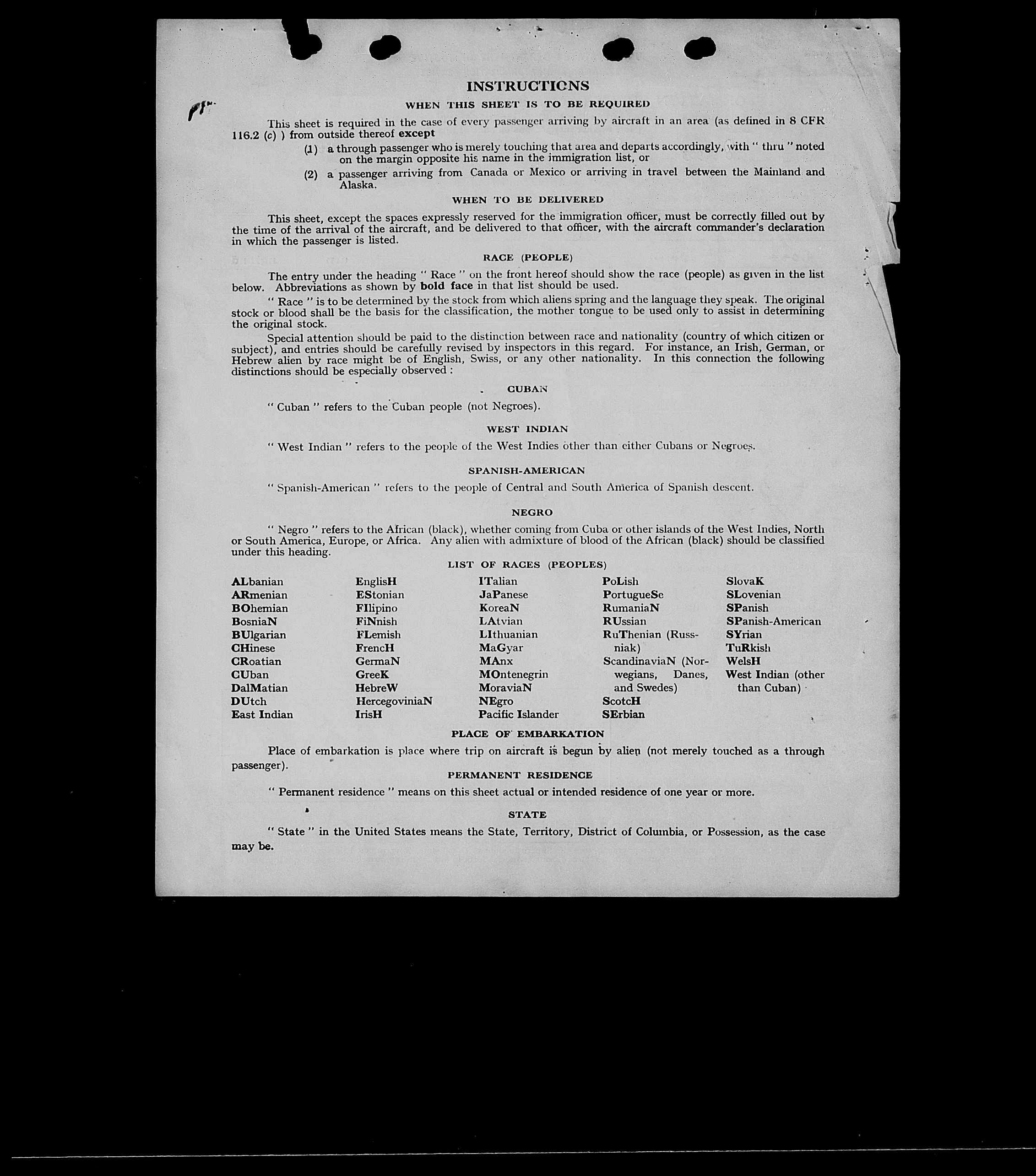 INSTRUCTIONS

WHEN THIS SHEET IS TO BE REQUIRED

This sheet is required in the case of every passenger arriving by aircraft in an area (as defined in 8 CFR 116.2 (c) ) from outside thereof except

(1) a through passenger who is merely touching that area and departs accordingly, with " thru " noted on the margin opposite his name in the immigration list, or

(2) a passenger arriving from Canada or Mexico or arriving in travel between the Mainland and Alaska.

WHEN TO BE DELIVERED

This sheet, except the spaces expressly reserved for the immigration officer, must be correctly filled out by the time of the arrival of the aircraft, and be delivered to that officer, with the aircraft commander's declaration in which the passenger is listed.

RACE (PEOPLE)

The entry under the heading " Race " on the front hereof should show the race (people) as given in the list below. Abbreviations as shown by bold face in that list should be used.

" Race " is to be determined by the stock from which aliens spring and the language they speak. The original stock or blood shall be the basis for the classification, the mother tongue to be used only to assist in determining the original stock.

Special attention should be paid to the distinction between race and nationality (country of which citizen or subject), and entries should be carefully revised by inspectors in this regard. For instance, an Irish, German, or Hebrew alien by race might be of English, Swiss, or any other nationality. In this connection the following distinctions should be especially observed :

CUBAN

" Cuban " refers to the Cuban people (not Negroes).

WEST INDIAN

" West Indian " refers to the people of the West Indies other than either Cubans or Negroes.

SPANISH-AMERICAN

" Spanish-American " refers to the people of Central and South America of Spanish descent.

NEGRO

" Negro " refers to the African (black), whether coming from Cuba or other islands of the West Indies, North or South America, Europe, or Africa. Any alien with admixture of blood of the African (black) should be classified under this heading.

LIST OF RACES (PEOPLES)

ALbanian
ARmenian
BOhemian
BosniaN
BUlgarian
CHinese
CRoatian
CUban
DalMatian
DUtch
East Indian

EnglisH
EStonian
FIlipino
FiNnish
FLemish
FrencH
GermaN
GreeK
HebreW
HercegoviniaN
IrisH

ITalian
JaPanese
KoreaN
LAtvian
LIthuanian
MaGyar
MAnx
MOntenegrin
MoraviaN
NEgro
Pacific Islander

PoLish
PortugueSe
RumaniaN
RUssian
RuThenian (Russniak)
ScandinaviaN (Norwegians, Danes, and Swedes)
ScotcH
SErbian

SlovaK
SLovenian
SPanish
SPanish-American
SYrian
TuRkish
WelsH
West Indian (other than Cuban)

PLACE OF EMBARKATION

Place of embarkation is place where trip on aircraft is begun by alien (not merely touched as a through passenger).

PERMANENT RESIDENCE

" Permanent residence " means on this sheet actual or intended residence of one year or more.

STATE

" State " in the United States means the State, Territory, District of Columbia, or Possession, as the case may be.